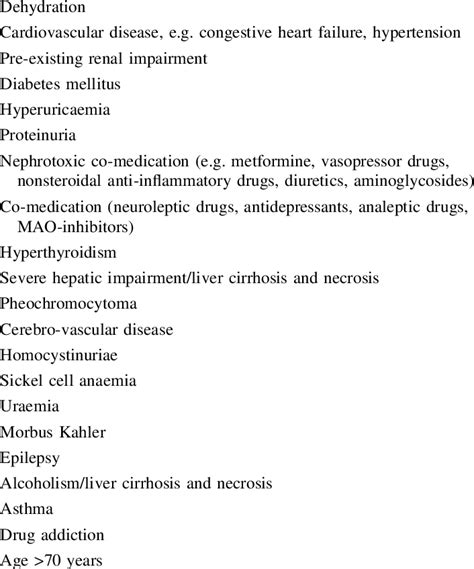 Dehydration

Cardiovascular disease, e.g. congestive heart failure, hypertension

Pre-existing renal impairment

Diabetes mellitus

Hyperuricaemia

Proteinuria

Nephrotoxic co-medication (e.g. metformine, vasopressor drugs, nonsteroidal anti-inflammatory drugs, diuretics, aminoglycosides)

Co-medication (neuroleptic drugs, antidepressants, analeptic drugs, MAO-inhibitors)

Hyperthyroidism

Severe hepatic impairment/liver cirrhosis and necrosis

Pheochromocytoma

Cerebro-vascular disease

Homocystinuriae

Sickel cell anaemia

Uraemia

Morbus Kahler

Epilepsy

Alcoholism/liver cirrhosis and necrosis

Asthma

Drug addiction

Age >70 years